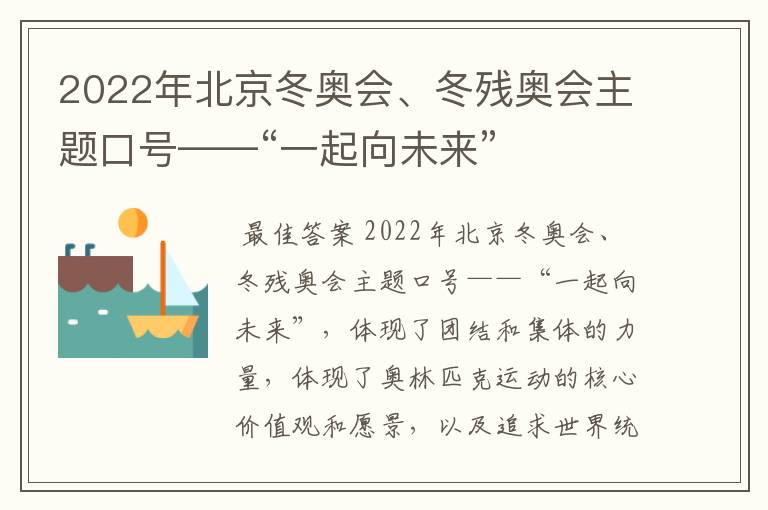 2022年北京冬奥会、冬残奥会主题口号——“一起向未来”

最佳答案 2022年北京冬奥会、冬残奥会主题口号——“一起向未来”，体现了团结和集体的力量，体现了奥林匹克运动的核心价值观和愿景，以及追求世界统